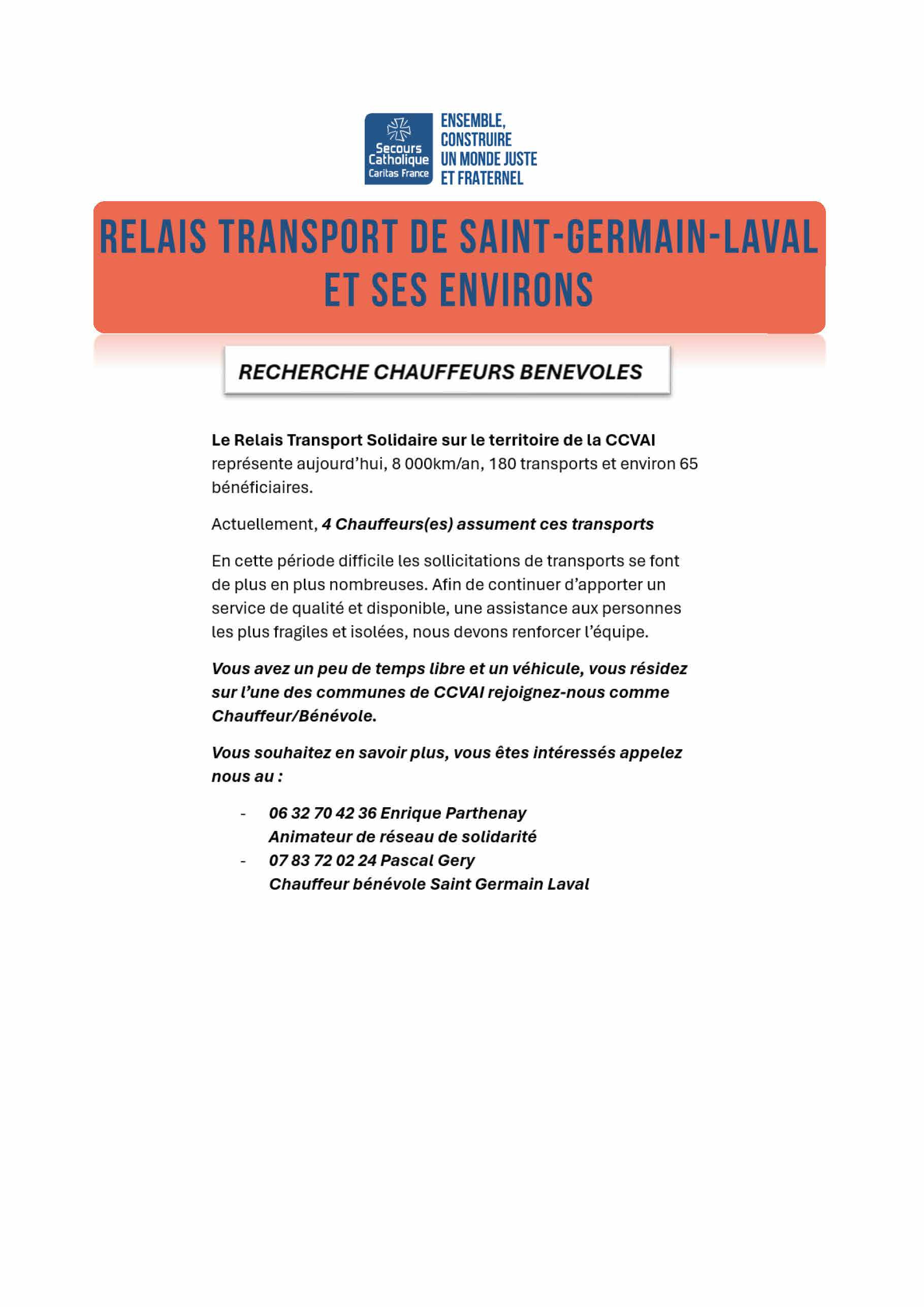 Secours Catholique Caritas France

ENSEMBLE, CONSTRUIRE UN MONDE JUSTE ET FRATERNEL

RELAIS TRANSPORT DE SAINT-GERMAIN-LAVAL ET SES ENVIRONS

RECHERCHE CHAUFFEURS BENEVOLES

Le Relais Transport Solidaire sur le territoire de la CCVAI représente aujourd'hui, 8 000km/an, 180 transports et environ 65 bénéficiaires.

Actuellement, 4 Chauffeurs(es) assument ces transports

En cette période difficile les sollicitations de transports se font de plus en plus nombreuses. Afin de continuer d'apporter un service de qualité et disponible, une assistance aux personnes les plus fragiles et isolées, nous devons renforcer l'équipe.

Vous avez un peu de temps libre et un véhicule, vous résidez sur l'une des communes de CCVAI rejoignez-nous comme Chauffeur/Bénévole.

Vous souhaitez en savoir plus, vous êtes intéressés appelez nous au :

- 06 32 70 42 36 Enrique Parthenay
Animateur de réseau de solidarité
- 07 83 72 02 24 Pascal Gery
Chauffeur bénévole Saint Germain Laval